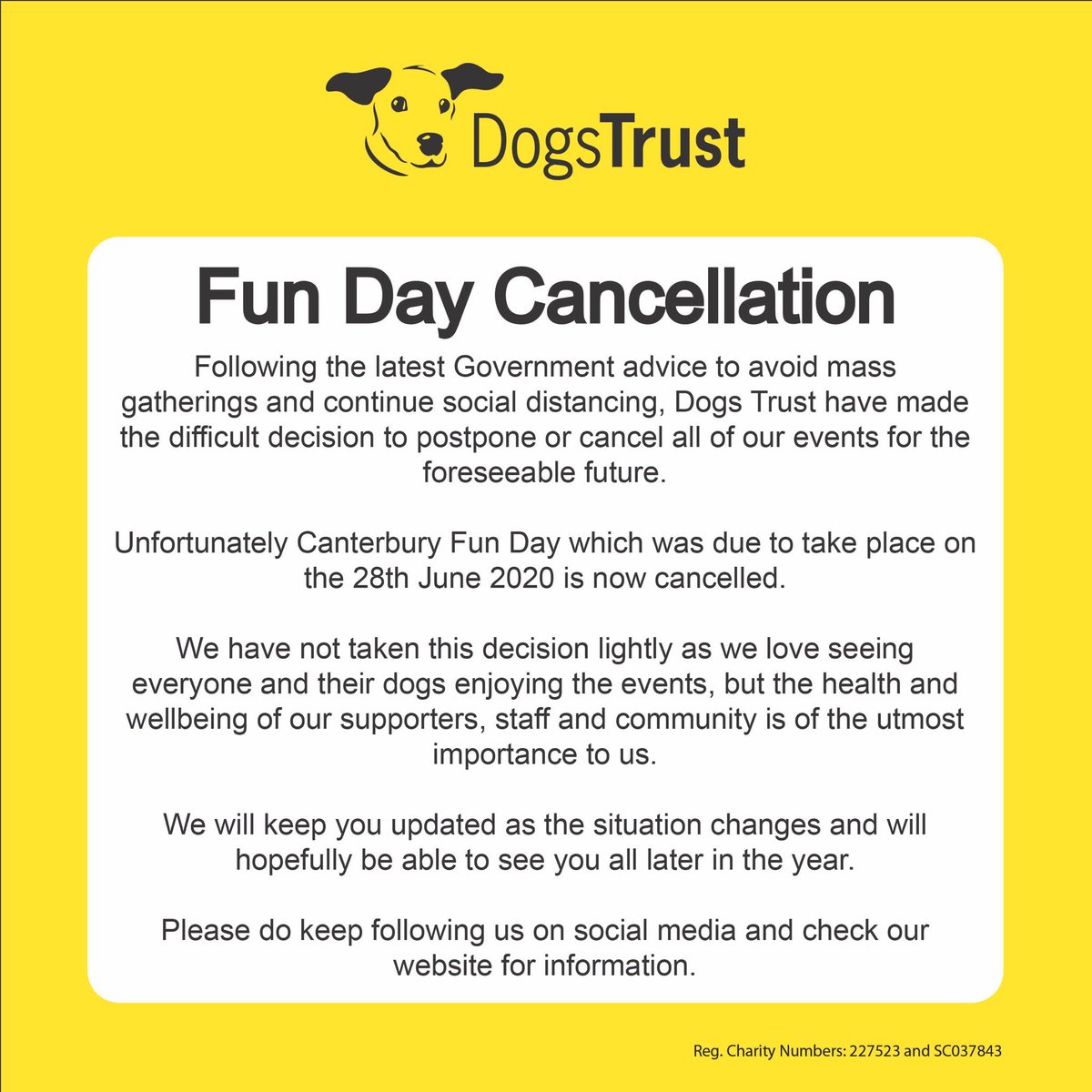 DogsTrust

Fun Day Cancellation

Following the latest Government advice to avoid mass gatherings and continue social distancing, Dogs Trust have made the difficult decision to postpone or cancel all of our events for the foreseeable future.

Unfortunately Canterbury Fun Day which was due to take place on the 28th June 2020 is now cancelled.

We have not taken this decision lightly as we love seeing everyone and their dogs enjoying the events, but the health and wellbeing of our supporters, staff and community is of the utmost importance to us.

We will keep you updated as the situation changes and will hopefully be able to see you all later in the year.

Please do keep following us on social media and check our website for information.

Reg. Charity Numbers: 227523 and SC037843